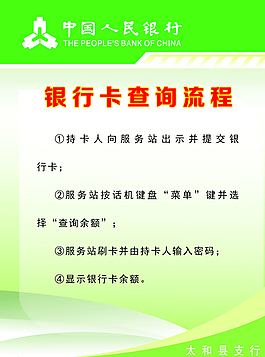 中国人民银行
THE PEOPLE'S BANK OF CHINA

银行卡查询流程

①持卡人向服务站出示并提交银行卡；

②服务站按话机键盘“菜单”键并选择“查询余额”；

③服务站刷卡并由持卡人输入密码；

④显示银行卡余额。

太和县支行